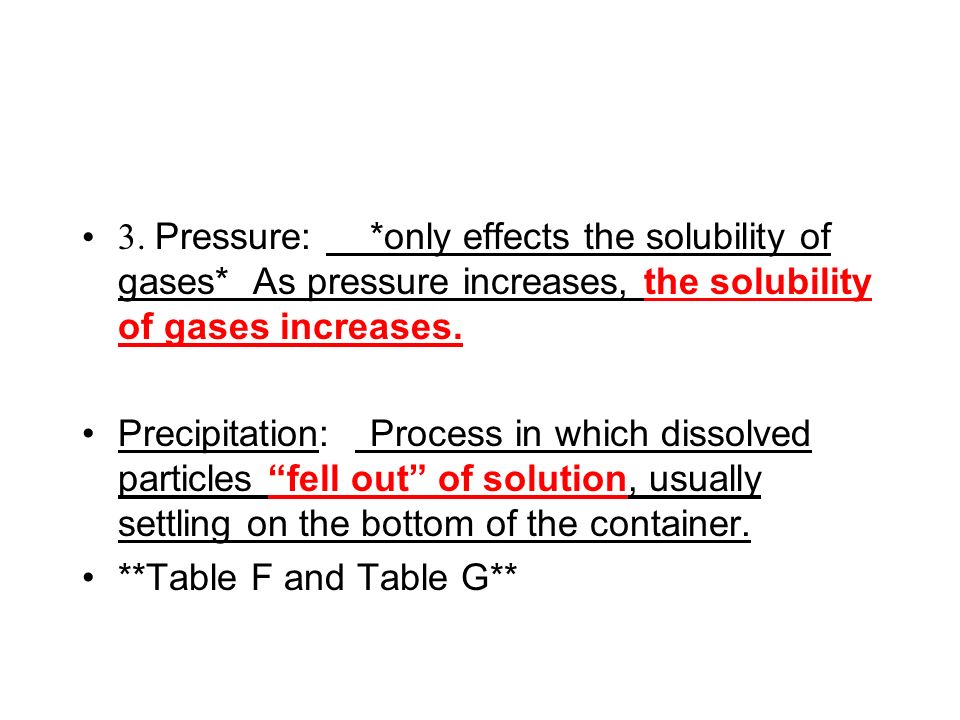 • 3. Pressure: *only effects the solubility of gases* As pressure increases, the solubility of gases increases.

• Precipitation: Process in which dissolved particles “fell out” of solution, usually settling on the bottom of the container.

• **Table F and Table G**